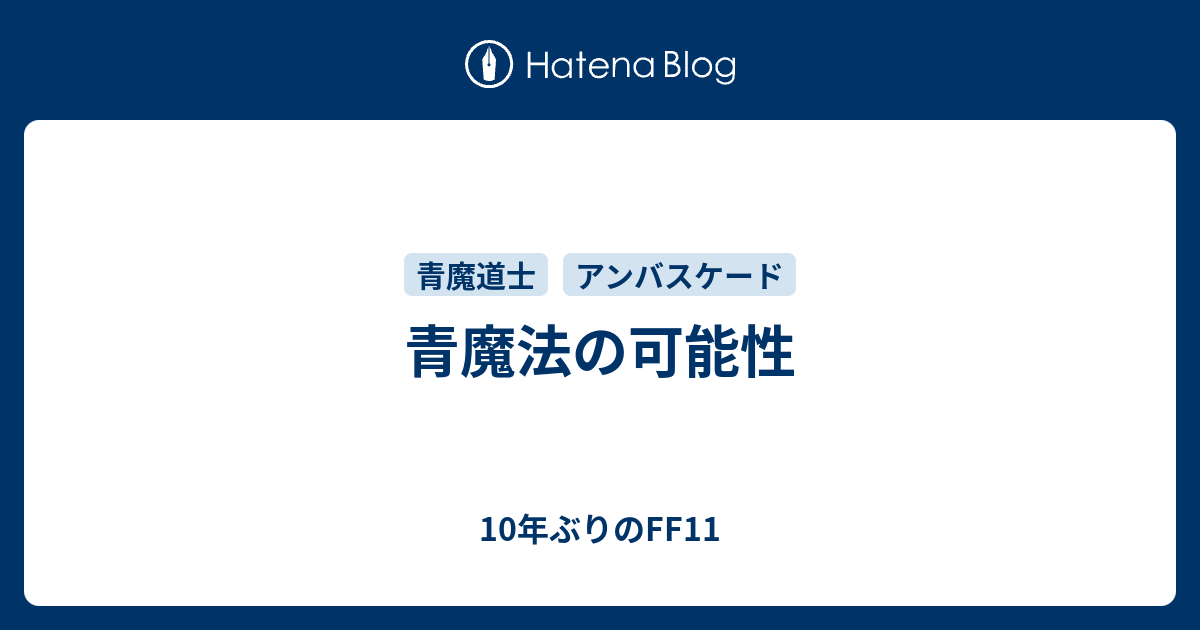 Hatena Blog

青魔道士 アンバスケード

青魔法の可能性

10年ぶりのFF11